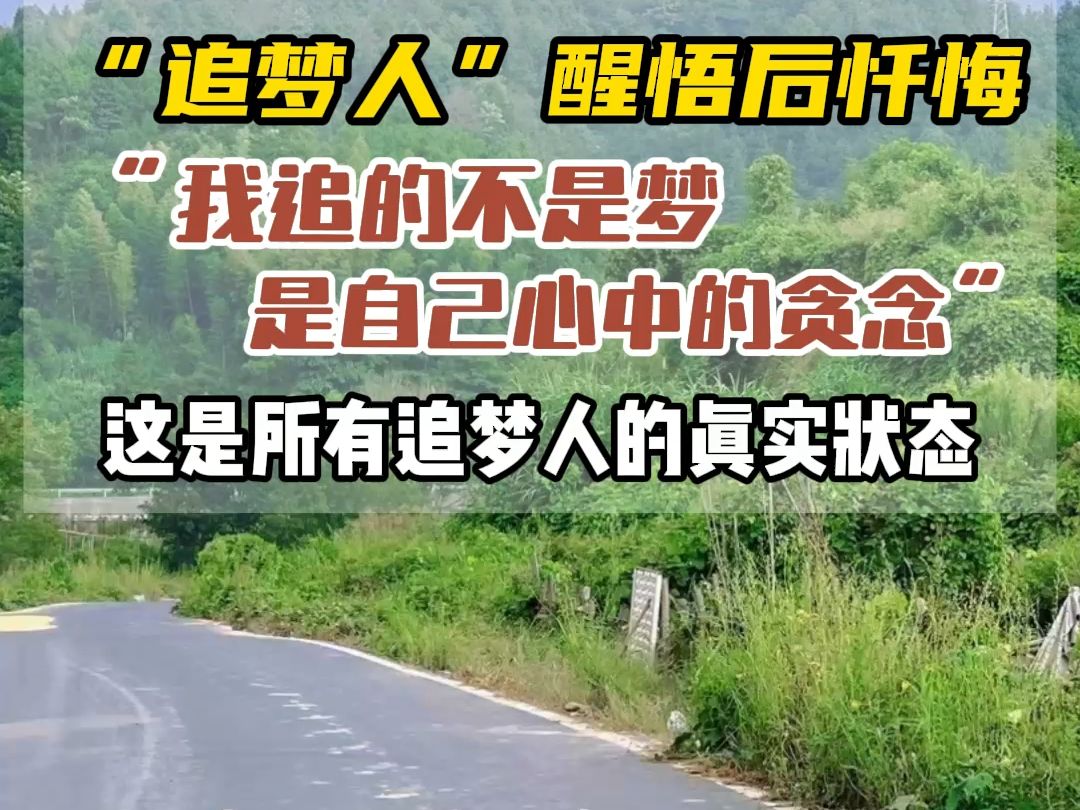 “追梦人”醒悟后忏悔

“我追的不是梦
是自己心中的贪念”

这是所有追梦人的真实状态